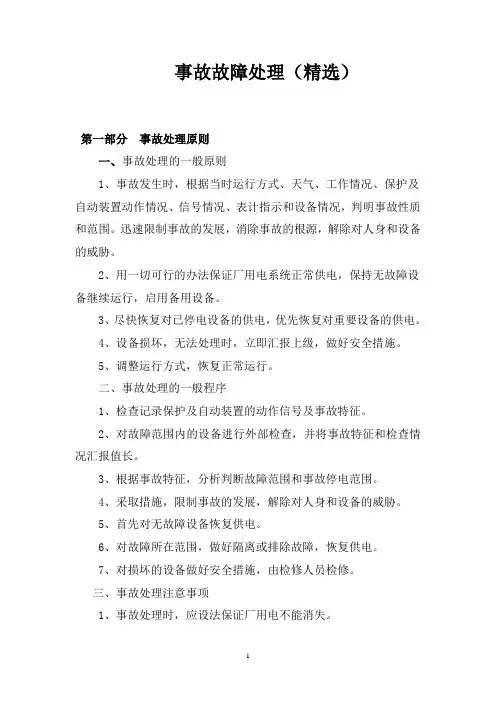 事故故障处理（精选）

第一部分　事故处理原则

一、事故处理的一般原则

1、事故发生时，根据当时运行方式、天气、工作情况、保护及自动装置动作情况、信号情况、表计指示和设备情况，判明事故性质和范围。迅速限制事故的发展，消除事故的根源，解除对人身和设备的威胁。

2、用一切可行的办法保证厂用电系统正常供电，保持无故障设备继续运行，启用备用设备。

3、尽快恢复对已停电设备的供电，优先恢复对重要设备的供电。

4、设备损坏，无法处理时，立即汇报上级，做好安全措施。

5、调整运行方式，恢复正常运行。

二、事故处理的一般程序

1、检查记录保护及自动装置的动作信号及事故特征。

2、对故障范围内的设备进行外部检查，并将事故特征和检查情况汇报值长。

3、根据事故特征，分析判断故障范围和事故停电范围。

4、采取措施，限制事故的发展，解除对人身和设备的威胁。

5、首先对无故障设备恢复供电。

6、对故障所在范围，做好隔离或排除故障，恢复供电。

7、对损坏的设备做好安全措施，由检修人员检修。

三、事故处理注意事项

1、事故处理时，应设法保证厂用电不能消失。

1